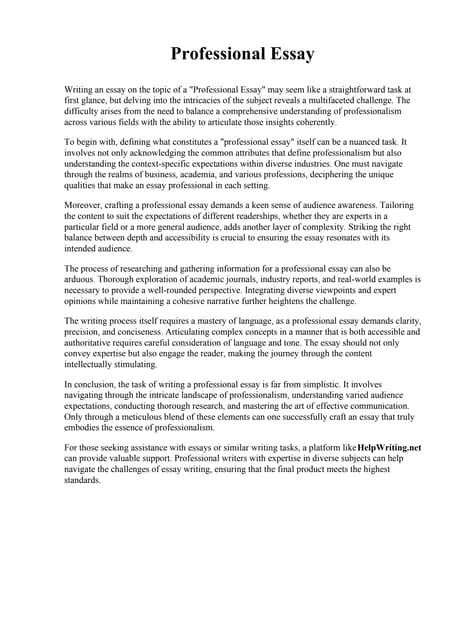 Professional Essay

Writing an essay on the topic of a "Professional Essay" may seem like a straightforward task at first glance, but delving into the intricacies of the subject reveals a multifaceted challenge. The difficulty arises from the need to balance a comprehensive understanding of professionalism across various fields with the ability to articulate those insights coherently.

To begin with, defining what constitutes a "professional essay" itself can be a nuanced task. It involves not only acknowledging the common attributes that define professionalism but also understanding the context-specific expectations within diverse industries. One must navigate through the realms of business, academia, and various professions, deciphering the unique qualities that make an essay professional in each setting.

Moreover, crafting a professional essay demands a keen sense of audience awareness. Tailoring the content to suit the expectations of different readerships, whether they are experts in a particular field or a more general audience, adds another layer of complexity. Striking the right balance between depth and accessibility is crucial to ensuring the essay resonates with its intended audience.

The process of researching and gathering information for a professional essay can also be arduous. Thorough exploration of academic journals, industry reports, and real-world examples is necessary to provide a well-rounded perspective. Integrating diverse viewpoints and expert opinions while maintaining a cohesive narrative further heightens the challenge.

The writing process itself requires a mastery of language, as a professional essay demands clarity, precision, and conciseness. Articulating complex concepts in a manner that is both accessible and authoritative requires careful consideration of language and tone. The essay should not only convey expertise but also engage the reader, making the journey through the content intellectually stimulating.

In conclusion, the task of writing a professional essay is far from simplistic. It involves navigating through the intricate landscape of professionalism, understanding varied audience expectations, conducting thorough research, and mastering the art of effective communication. Only through a meticulous blend of these elements can one successfully craft an essay that truly embodies the essence of professionalism.

For those seeking assistance with essays or similar writing tasks, a platform like HelpWriting.net can provide valuable support. Professional writers with expertise in diverse subjects can help navigate the challenges of essay writing, ensuring that the final product meets the highest standards.